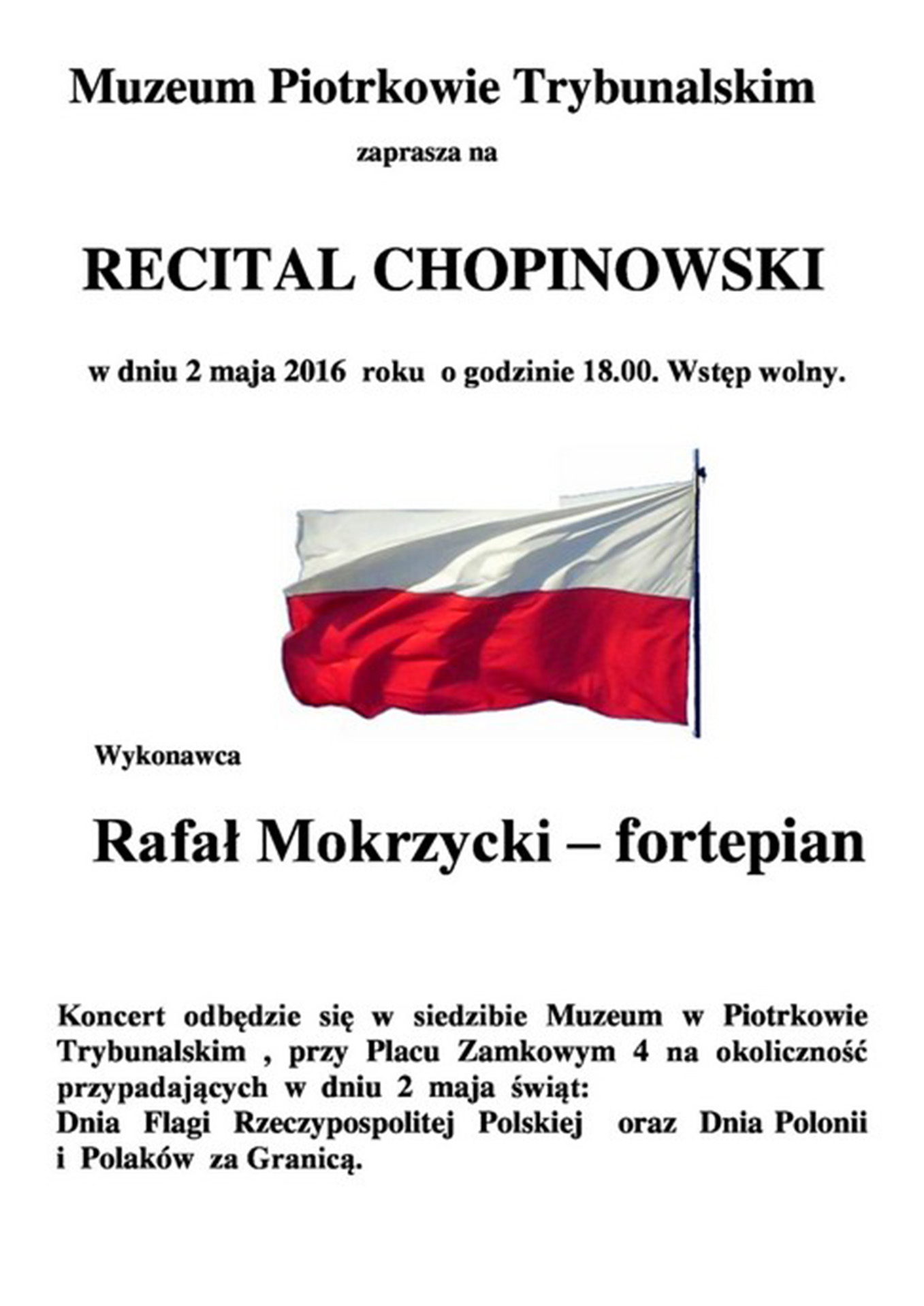 Muzeum Piotrkowie Trybunalskim

zaprasza na

RECITAL CHOPINOWSKI

w dniu 2 maja 2016 roku o godzinie 18.00. Wstęp wolny.

Wykonawca

Rafał Mokrzycki – fortepian

Koncert odbędzie się w siedzibie Muzeum w Piotrkowie Trybunalskim , przy Placu Zamkowym 4 na okoliczność przypadających w dniu 2 maja świąt:
Dnia Flagi Rzeczypospolitej Polskiej oraz Dnia Polonii i Polaków za Granicą.